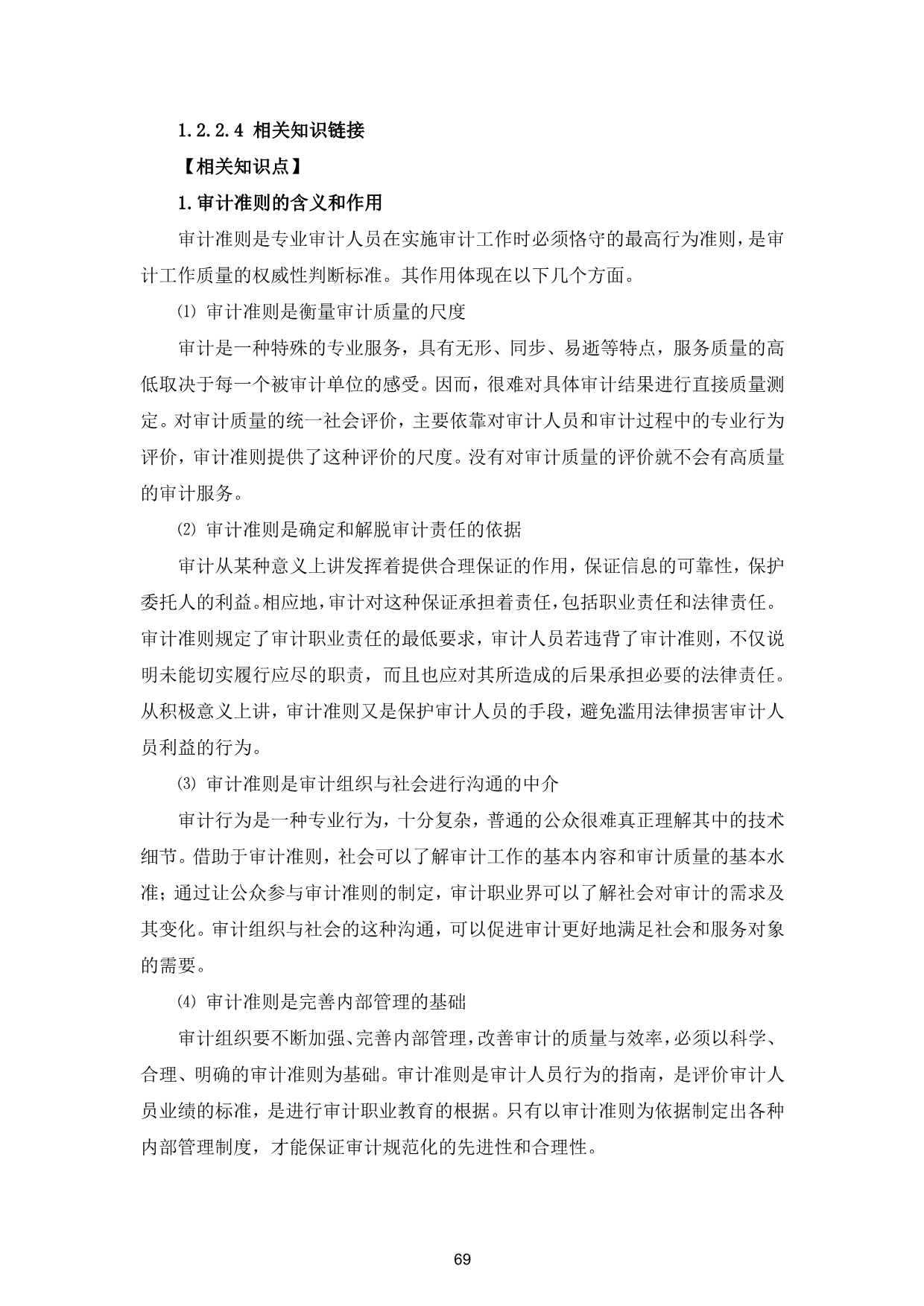 1.2.2.4 相关知识链接

【相关知识点】

1.审计准则的含义和作用

审计准则是专业审计人员在实施审计工作时必须恪守的最高行为准则，是审计工作质量的权威性判断标准。其作用体现在以下几个方面。

⑴ 审计准则是衡量审计质量的尺度

审计是一种特殊的专业服务，具有无形、同步、易逝等特点，服务质量的高低取决于每一个被审计单位的感受。因而，很难对具体审计结果进行直接质量测定。对审计质量的统一社会评价，主要依靠对审计人员和审计过程中的专业行为评价，审计准则提供了这种评价的尺度。没有对审计质量的评价就不会有高质量的审计服务。

⑵ 审计准则是确定和解脱审计责任的依据

审计从某种意义上讲发挥着提供合理保证的作用，保证信息的可靠性，保护委托人的利益。相应地，审计对这种保证承担着责任，包括职业责任和法律责任。审计准则规定了审计职业责任的最低要求，审计人员若违背了审计准则，不仅说明未能切实履行应尽的职责，而且也应对其所造成的后果承担必要的法律责任。从积极意义上讲，审计准则又是保护审计人员的手段，避免滥用法律损害审计人员利益的行为。

⑶ 审计准则是审计组织与社会进行沟通的中介

审计行为是一种专业行为，十分复杂，普通的公众很难真正理解其中的技术细节。借助于审计准则，社会可以了解审计工作的基本内容和审计质量的基本水准；通过让公众参与审计准则的制定，审计职业界可以了解社会对审计的需求及其变化。审计组织与社会的这种沟通，可以促进审计更好地满足社会和服务对象的需要。

⑷ 审计准则是完善内部管理的基础

审计组织要不断加强、完善内部管理，改善审计的质量与效率，必须以科学、合理、明确的审计准则为基础。审计准则是审计人员行为的指南，是评价审计人员业绩的标准，是进行审计职业教育的根据。只有以审计准则为依据制定出各种内部管理制度，才能保证审计规范化的先进性和合理性。

69